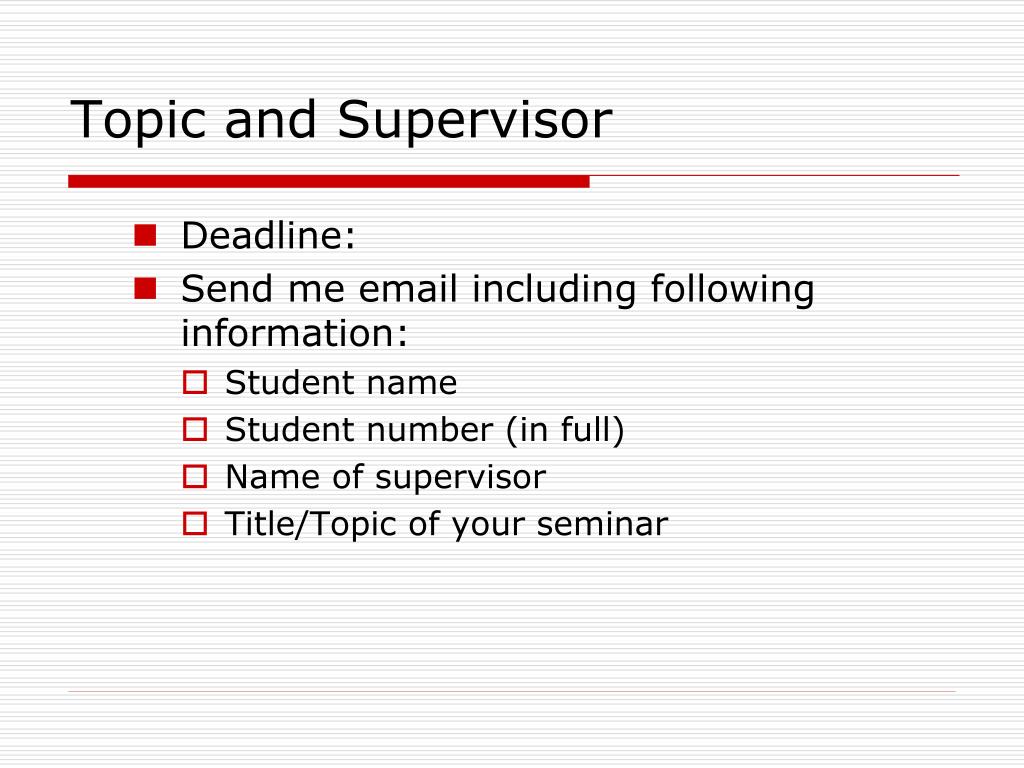 Topic and Supervisor

Deadline:

Send me email including following information:

Student name

Student number (in full)

Name of supervisor

Title/Topic of your seminar